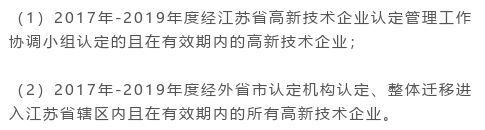 （1）2017年-2019年度经江苏省高新技术企业认定管理工作协调小组认定的且在有效期内的高新技术企业；

（2）2017年-2019年度经外省市认定机构认定、整体迁移进入江苏省辖区内且在有效期内的所有高新技术企业。